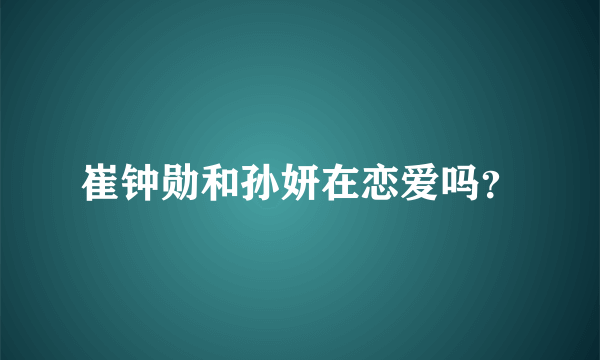 崔钟勋和孙妍在恋爱吗?